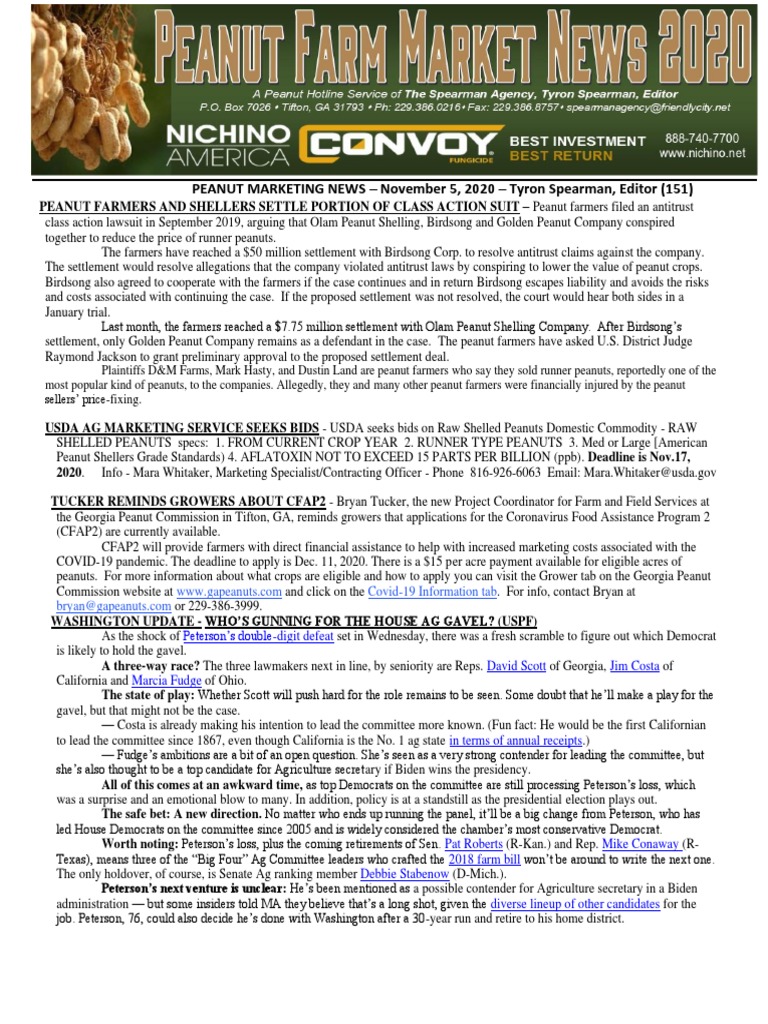 PEANUT FARM MARKET NEWS 2020

A Peanut Hotline Service of The Spearman Agency, Tyron Spearman, Editor
P.O. Box 7026 • Tifton, GA 31793 • Ph: 229.386.0216• Fax: 229.386.8757• spearmanagency@friendlycity.net

NICHINO AMERICA CONVOY FUNGICIDE BEST INVESTMENT BEST RETURN 888-740-7700 www.nichino.net

PEANUT MARKETING NEWS – November 5, 2020 – Tyron Spearman, Editor (151)

PEANUT FARMERS AND SHELLERS SETTLE PORTION OF CLASS ACTION SUIT – Peanut farmers filed an antitrust class action lawsuit in September 2019, arguing that Olam Peanut Shelling, Birdsong and Golden Peanut Company conspired together to reduce the price of runner peanuts.

The farmers have reached a $50 million settlement with Birdsong Corp. to resolve antitrust claims against the company. The settlement would resolve allegations that the company violated antitrust laws by conspiring to lower the value of peanut crops. Birdsong also agreed to cooperate with the farmers if the case continues and in return Birdsong escapes liability and avoids the risks and costs associated with continuing the case. If the proposed settlement was not resolved, the court would hear both sides in a January trial.

Last month, the farmers reached a $7.75 million settlement with Olam Peanut Shelling Company. After Birdsong's settlement, only Golden Peanut Company remains as a defendant in the case. The peanut farmers have asked U.S. District Judge Raymond Jackson to grant preliminary approval to the proposed settlement deal.

Plaintiffs D&M Farms, Mark Hasty, and Dustin Land are peanut farmers who say they sold runner peanuts, reportedly one of the most popular kind of peanuts, to the companies. Allegedly, they and many other peanut farmers were financially injured by the peanut sellers' price-fixing.

USDA AG MARKETING SERVICE SEEKS BIDS - USDA seeks bids on Raw Shelled Peanuts Domestic Commodity - RAW SHELLED PEANUTS specs: 1. FROM CURRENT CROP YEAR 2. RUNNER TYPE PEANUTS 3. Med or Large [American Peanut Shellers Grade Standards) 4. AFLATOXIN NOT TO EXCEED 15 PARTS PER BILLION (ppb). Deadline is Nov.17, 2020. Info - Mara Whitaker, Marketing Specialist/Contracting Officer - Phone 816-926-6063 Email: Mara.Whitaker@usda.gov

TUCKER REMINDS GROWERS ABOUT CFAP2 - Bryan Tucker, the new Project Coordinator for Farm and Field Services at the Georgia Peanut Commission in Tifton, GA, reminds growers that applications for the Coronavirus Food Assistance Program 2 (CFAP2) are currently available.

CFAP2 will provide farmers with direct financial assistance to help with increased marketing costs associated with the COVID-19 pandemic. The deadline to apply is Dec. 11, 2020. There is a $15 per acre payment available for eligible acres of peanuts. For more information about what crops are eligible and how to apply you can visit the Grower tab on the Georgia Peanut Commission website at www.gapeanuts.com and click on the Covid-19 Information tab. For info, contact Bryan at bryan@gapeanuts.com or 229-386-3999.

WASHINGTON UPDATE - WHO'S GUNNING FOR THE HOUSE AG GAVEL? (USPF)

As the shock of Peterson's double-digit defeat set in Wednesday, there was a fresh scramble to figure out which Democrat is likely to hold the gavel.

A three-way race? The three lawmakers next in line, by seniority are Reps. David Scott of Georgia, Jim Costa of California and Marcia Fudge of Ohio.

The state of play: Whether Scott will push hard for the role remains to be seen. Some doubt that he'll make a play for the gavel, but that might not be the case.

— Costa is already making his intention to lead the committee more known. (Fun fact: He would be the first Californian to lead the committee since 1867, even though California is the No. 1 ag state in terms of annual receipts.)

— Fudge's ambitions are a bit of an open question. She's seen as a very strong contender for leading the committee, but she's also thought to be a top candidate for Agriculture secretary if Biden wins the presidency.

All of this comes at an awkward time, as top Democrats on the committee are still processing Peterson's loss, which was a surprise and an emotional blow to many. In addition, policy is at a standstill as the presidential election plays out.

The safe bet: A new direction. No matter who ends up running the panel, it'll be a big change from Peterson, who has led House Democrats on the committee since 2005 and is widely considered the chamber's most conservative Democrat.

Worth noting: Peterson's loss, plus the coming retirements of Sen. Pat Roberts (R-Kan.) and Rep. Mike Conaway (R-Texas), means three of the "Big Four" Ag Committee leaders who crafted the 2018 farm bill won't be around to write the next one. The only holdover, of course, is Senate Ag ranking member Debbie Stabenow (D-Mich.).

Peterson's next venture is unclear: He's been mentioned as a possible contender for Agriculture secretary in a Biden administration — but some insiders told MA they believe that's a long shot, given the diverse lineup of other candidates for the job. Peterson, 76, could also decide he's done with Washington after a 30-year run and retire to his home district.